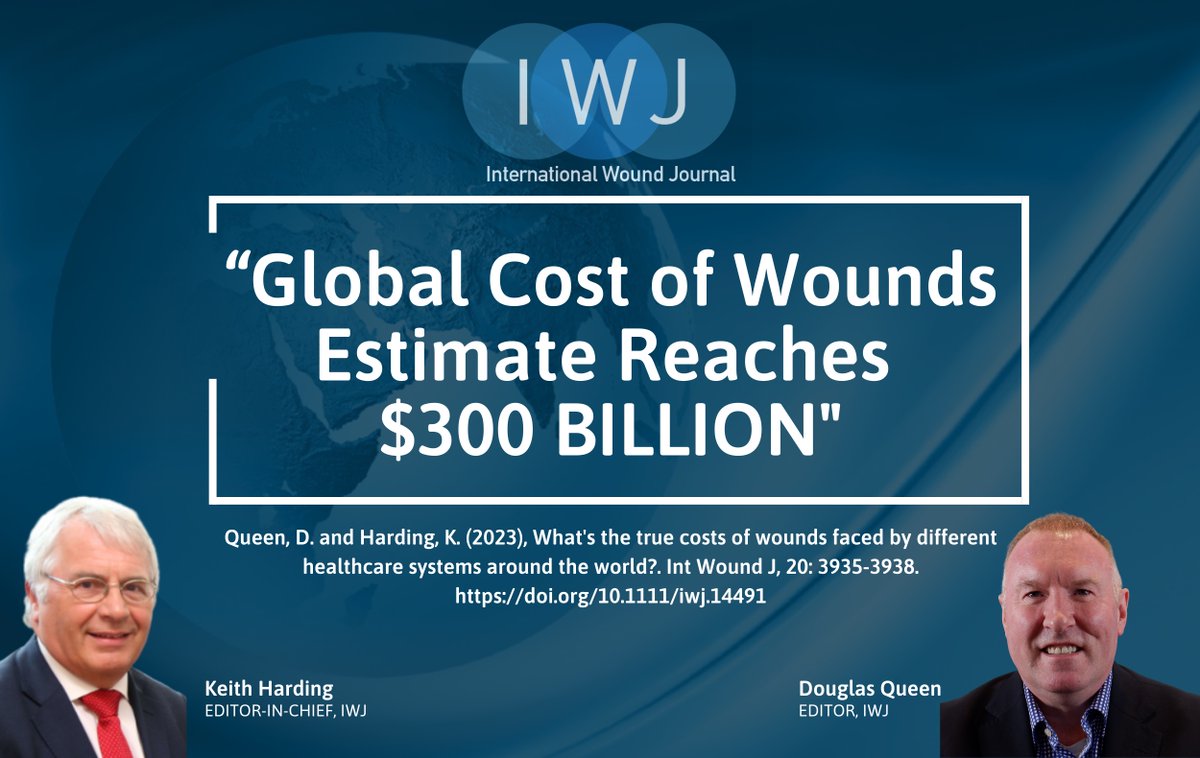 IWJ

International Wound Journal

“Global Cost of Wounds Estimate Reaches $300 BILLION"

Queen, D. and Harding, K. (2023), What's the true costs of wounds faced by different healthcare systems around the world?. Int Wound J, 20: 3935-3938. https://doi.org/10.1111/iwj.14491

Keith Harding
EDITOR-IN-CHIEF, IWJ

Douglas Queen
EDITOR, IWJ